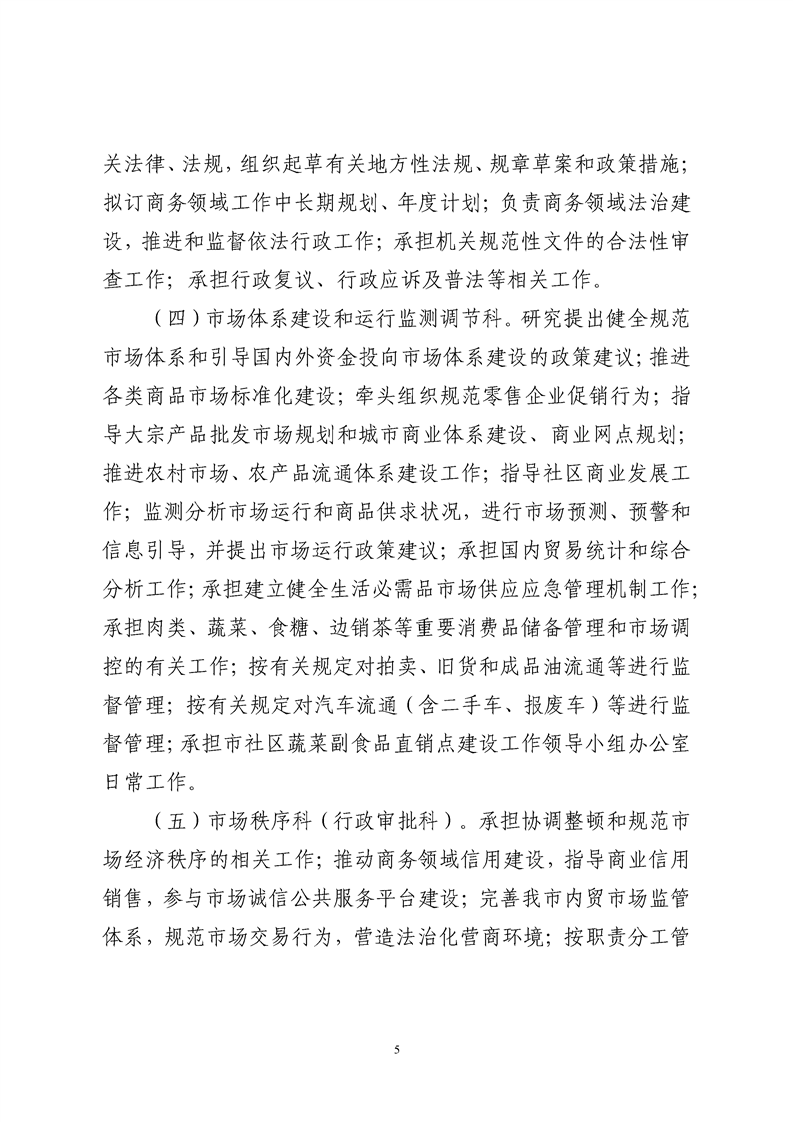 关法律、法规，组织起草有关地方性法规、规章草案和政策措施；拟订商务领域工作中长期规划、年度计划；负责商务领域法治建设，推进和监督依法行政工作；承担机关规范性文件的合法性审查工作；承担行政复议、行政应诉及普法等相关工作。

（四）市场体系建设和运行监测调节科。研究提出健全规范市场体系和引导国内外资金投向市场体系建设的政策建议；推进各类商品市场标准化建设；牵头组织规范零售企业促销行为；指导大宗产品批发市场规划和城市商业体系建设、商业网点规划；推进农村市场、农产品流通体系建设工作；指导社区商业发展工作；监测分析市场运行和商品供求状况，进行市场预测、预警和信息引导，并提出市场运行政策建议；承担国内贸易统计和综合分析工作；承担建立健全生活必需品市场供应应急管理机制工作；承担肉类、蔬菜、食糖、边销茶等重要消费品储备管理和市场调控的有关工作；按有关规定对拍卖、旧货和成品油流通等进行监督管理；按有关规定对汽车流通（含二手车、报废车）等进行监督管理；承担市社区蔬菜副食品直销点建设工作领导小组办公室日常工作。

（五）市场秩序科（行政审批科）。承担协调整顿和规范市场经济秩序的相关工作；推动商务领域信用建设，指导商业信用销售，参与市场诚信公共服务平台建设；完善我市内贸市场监管体系，规范市场交易行为，营造法治化营商环境；按职责分工管

5